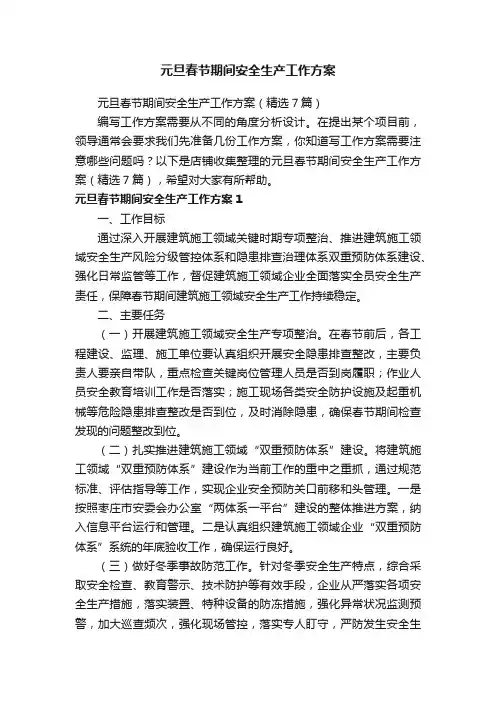 元旦春节期间安全生产工作方案

元旦春节期间安全生产工作方案（精选7篇）

编写工作方案需要从不同的角度分析设计。在提出某个项目前，领导通常会要求我们先准备几份工作方案，你知道写工作方案需要注意哪些问题吗？以下是店铺收集整理的元旦春节期间安全生产工作方案（精选7篇），希望对大家有所帮助。

元旦春节期间安全生产工作方案1

一、工作目标

通过深入开展建筑施工领域关键时期专项整治、推进建筑施工领域安全生产风险分级管控体系和隐患排查治理体系双重预防体系建设、强化日常监管等工作，督促建筑施工领域企业全面落实全员安全生产责任，保障春节期间建筑施工领域安全生产工作持续稳定。

二、主要任务

（一）开展建筑施工领域安全生产专项整治。在春节前后，各工程建设、监理、施工单位要认真组织开展安全隐患排查整改，主要负责人要亲自带队，重点检查关键岗位管理人员是否到岗履职；作业人员安全教育培训工作是否落实；施工现场各类安全防护设施及起重机械等危险隐患排查整改是否到位，及时消除隐患，确保春节期间检查发现的问题整改到位。

（二）扎实推进建筑施工领域“双重预防体系”建设。将建筑施工领域“双重预防体系”建设作为当前工作的重中之重抓，通过规范标准、评估指导等工作，实现企业安全预防关口前移和头管理。一是按照枣庄市安委会办公室“两体系一平台”建设的整体推进方案，纳入信息平台运行和管理。二是认真组织建筑施工领域企业“双重预防体系”系统的年底验收工作，确保运行良好。

（三）做好冬季事故防范工作。针对冬季安全生产特点，综合采取安全检查、教育警示、技术防护等有效手段，企业从严落实各项安全生产措施，落实装置、特种设备的防冻措施，强化异常状况监测预警，加大巡查频次，强化现场管控，落实专人盯守，严防发生安全生